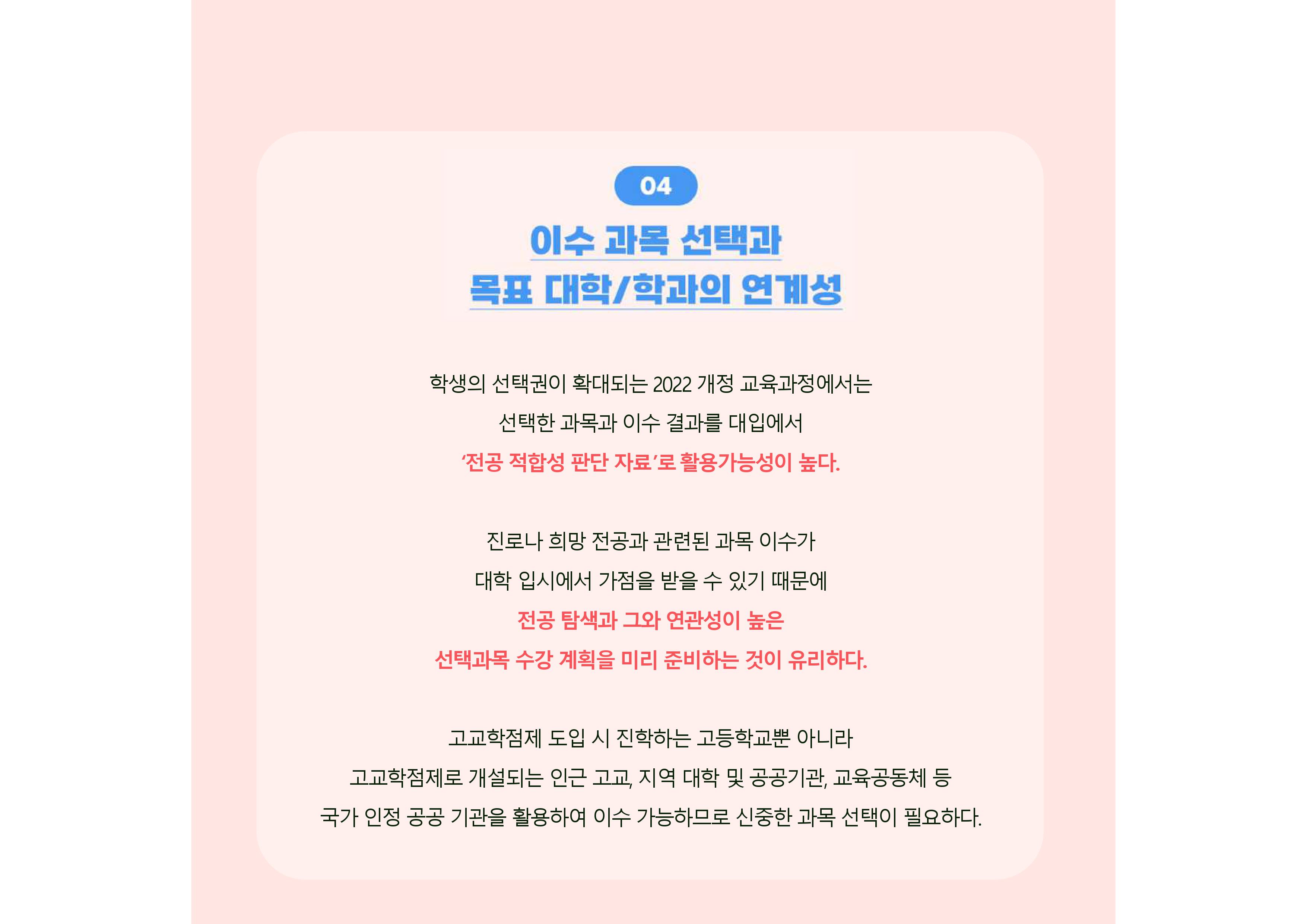 04

이수 과목 선택과
목표 대학/학과의 연계성

학생의 선택권이 확대되는 2022 개정 교육과정에서는
선택한 과목과 이수 결과를 대입에서
'전공 적합성 판단 자료'로 활용가능성이 높다.

진로나 희망 전공과 관련된 과목 이수가
대학 입시에서 가점을 받을 수 있기 때문에
전공 탐색과 그와 연관성이 높은
선택과목 수강 계획을 미리 준비하는 것이 유리하다.

고교학점제 도입 시 진학하는 고등학교뿐 아니라
고교학점제로 개설되는 인근 고교, 지역 대학 및 공공기관, 교육공동체 등
국가 인정 공공 기관을 활용하여 이수 가능하므로 신중한 과목 선택이 필요하다.